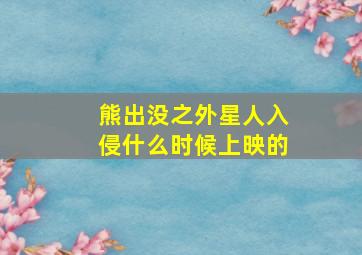 熊出没之外星人入侵什么时候上映的